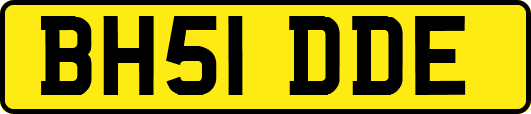 BH51 DDE